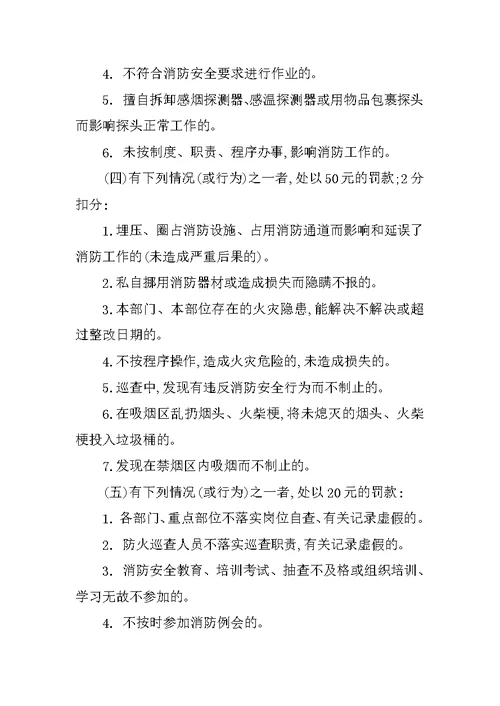 4. 不符合消防安全要求进行作业的。

5. 擅自拆卸感烟探测器、感温探测器或用物品包裹探头而影响探头正常工作的。

6. 未按制度、职责、程序办事,影响消防工作的。

(四)有下列情况(或行为)之一者,处以50元的罚款;2分扣分:

1.埋压、圈占消防设施、占用消防通道而影响和延误了消防工作的(未造成严重后果的)。

2.私自挪用消防器材或造成损失而隐瞒不报的。

3.本部门、本部位存在的火灾隐患,能解决不解决或超过整改日期的。

4.不按程序操作,造成火灾危险的,未造成损失的。

5.巡查中,发现有违反消防安全行为而不制止的。

6.在吸烟区乱扔烟头、火柴梗,将未熄灭的烟头、火柴梗投入垃圾桶的。

7.发现在禁烟区内吸烟而不制止的。

(五)有下列情况(或行为)之一者,处以20元的罚款:

1. 各部门、重点部位不落实岗位自查、有关记录虚假的。

2. 防火巡查人员不落实巡查职责,有关记录虚假的。

3. 消防安全教育、培训考试、抽查不及格或组织培训、学习无故不参加的。

4. 不按时参加消防例会的。